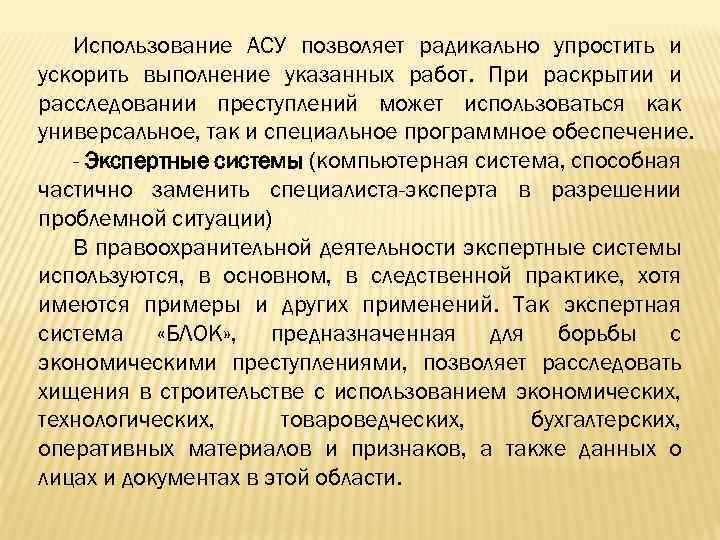 Использование АСУ позволяет радикально упростить и ускорить выполнение указанных работ. При раскрытии и расследовании преступлений может использоваться как универсальное, так и специальное программное обеспечение.

- Экспертные системы (компьютерная система, способная частично заменить специалиста-эксперта в разрешении проблемной ситуации)

В правоохранительной деятельности экспертные системы используются, в основном, в следственной практике, хотя имеются примеры и других применений. Так экспертная система «БЛОК», предназначенная для борьбы с экономическими преступлениями, позволяет расследовать хищения в строительстве с использованием экономических, технологических, товароведческих, бухгалтерских, оперативных материалов и признаков, а также данных о лицах и документах в этой области.